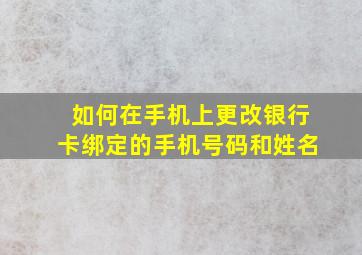 如何在手机上更改银行卡绑定的手机号码和姓名